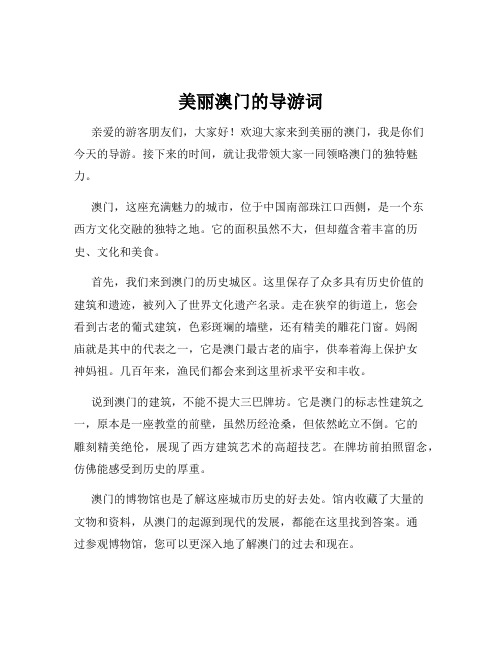 美丽澳门的导游词

亲爱的游客朋友们，大家好！欢迎大家来到美丽的澳门，我是你们今天的导游。接下来的时间，就让我带领大家一同领略澳门的独特魅力。

澳门，这座充满魅力的城市，位于中国南部珠江口西侧，是一个东西方文化交融的独特之地。它的面积虽然不大，但却蕴含着丰富的历史、文化和美食。

首先，我们来到澳门的历史城区。这里保存了众多具有历史价值的建筑和遗迹，被列入了世界文化遗产名录。走在狭窄的街道上，您会看到古老的葡式建筑，色彩斑斓的墙壁，还有精美的雕花门窗。妈阁庙就是其中的代表之一，它是澳门最古老的庙宇，供奉着海上保护女神妈祖。几百年来，渔民们都会来到这里祈求平安和丰收。

说到澳门的建筑，不能不提大三巴牌坊。它是澳门的标志性建筑之一，原本是一座教堂的前壁，虽然历经沧桑，但依然屹立不倒。它的雕刻精美绝伦，展现了西方建筑艺术的高超技艺。在牌坊前拍照留念，仿佛能感受到历史的厚重。

澳门的博物馆也是了解这座城市历史的好去处。馆内收藏了大量的文物和资料，从澳门的起源到现代的发展，都能在这里找到答案。通过参观博物馆，您可以更深入地了解澳门的过去和现在。